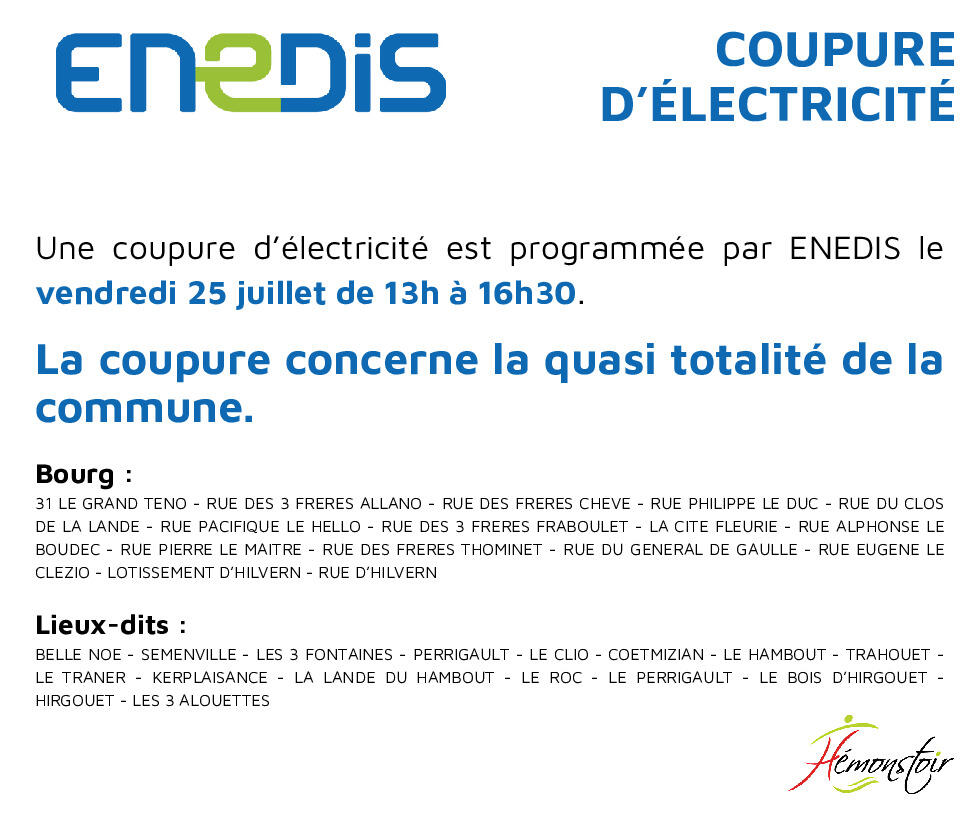 ENEDIS

COUPURE
D'ÉLECTRICITÉ

Une coupure d'électricité est programmée par ENEDIS le vendredi 25 juillet de 13h à 16h30.

La coupure concerne la quasi totalité de la commune.

Bourg :

31 LE GRAND TENO - RUE DES 3 FRERES ALLANO - RUE DES FRERES CHEVE - RUE PHILIPPE LE DUC - RUE DU CLOS DE LA LANDE - RUE PACIFIQUE LE HELLO - RUE DES 3 FRERES FRABOULET - LA CITE FLEURIE - RUE ALPHONSE LE BOUDEC - RUE PIERRE LE MAITRE - RUE DES FRERES THOMINET - RUE DU GENERAL DE GAULLE - RUE EUGENE LE CLEZIO - LOTISSEMENT D'HILVERN - RUE D'HILVERN

Lieux-dits :

BELLE NOE - SEMENVILLE - LES 3 FONTAINES - PERRIGAULT - LE CLIO - COETMIZIAN - LE HAMBOUT - TRAHOUET - LE TRANER - KERPLAISANCE - LA LANDE DU HAMBOUT - LE ROC - LE PERRIGAULT - LE BOIS D'HIRGOUET - HIRGOUET - LES 3 ALOUETTES

Hémonstoir